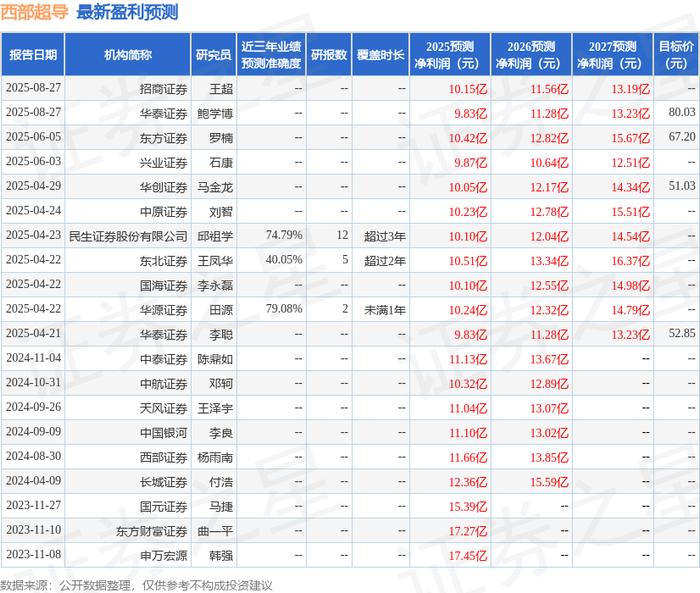 西部超导 最新盈利预测

| 报告日期 | 机构简称 | 研究员 | 近三年业绩预测准确度 | 研报数 | 覆盖时长 | 2025预测净利润（元） | 2026预测净利润（元） | 2027预测净利润（元） | 目标价（元） |
|---|---|---|---|---|---|---|---|---|---|
| 2025-08-27 | 招商证券 | 王超 | -- | -- | -- | 10.15亿 | 11.56亿 | 13.19亿 | -- |
| 2025-08-27 | 华泰证券 | 鲍学博 | -- | -- | -- | 9.83亿 | 11.28亿 | 13.23亿 | 80.03 |
| 2025-06-05 | 东方证券 | 罗楠 | -- | -- | -- | 10.42亿 | 12.82亿 | 15.67亿 | 67.20 |
| 2025-06-03 | 兴业证券 | 石康 | -- | -- | -- | 9.87亿 | 10.64亿 | 12.51亿 | -- |
| 2025-04-29 | 华创证券 | 马金龙 | -- | -- | -- | 10.05亿 | 12.17亿 | 14.34亿 | 51.03 |
| 2025-04-24 | 中原证券 | 刘智 | -- | -- | -- | 10.23亿 | 12.78亿 | 15.51亿 | -- |
| 2025-04-23 | 民生证券股份有限公司 | 邱祖学 | 74.79% | 12 | 超过3年 | 10.10亿 | 12.04亿 | 14.54亿 | -- |
| 2025-04-22 | 东北证券 | 王凤华 | 40.05% | 5 | 超过2年 | 10.51亿 | 13.34亿 | 16.37亿 | -- |
| 2025-04-22 | 国海证券 | 李永磊 | -- | -- | -- | 10.10亿 | 12.55亿 | 14.98亿 | -- |
| 2025-04-22 | 华源证券 | 田源 | 79.08% | 2 | 未满1年 | 10.24亿 | 12.32亿 | 14.79亿 | -- |
| 2025-04-21 | 华泰证券 | 李聪 | -- | -- | -- | 9.83亿 | 11.28亿 | 13.23亿 | 52.85 |
| 2024-11-04 | 中泰证券 | 陈鼎如 | -- | -- | -- | 11.13亿 | 13.67亿 | -- | -- |
| 2024-10-31 | 中航证券 | 邓轲 | -- | -- | -- | 10.32亿 | 12.89亿 | -- | -- |
| 2024-09-26 | 天风证券 | 王泽宇 | -- | -- | -- | 11.04亿 | 13.07亿 | -- | -- |
| 2024-09-09 | 中国银河 | 李良 | -- | -- | -- | 11.10亿 | 13.02亿 | -- | -- |
| 2024-08-30 | 西部证券 | 杨雨南 | -- | -- | -- | 11.66亿 | 13.85亿 | -- | -- |
| 2024-04-09 | 长城证券 | 付浩 | -- | -- | -- | 12.36亿 | 15.59亿 | -- | -- |
| 2023-11-27 | 国元证券 | 马捷 | -- | -- | -- | 15.39亿 | -- | -- | -- |
| 2023-11-10 | 东方财富证券 | 曲一平 | -- | -- | -- | 17.27亿 | -- | -- | -- |
| 2023-11-08 | 申万宏源 | 韩强 | -- | -- | -- | 17.45亿 | -- | -- | -- |

数据来源：公开数据整理，仅供参考不构成投资建议